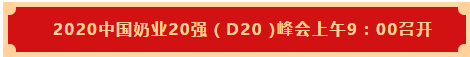 2020中国奶业20强（D20）峰会上午9：00召开